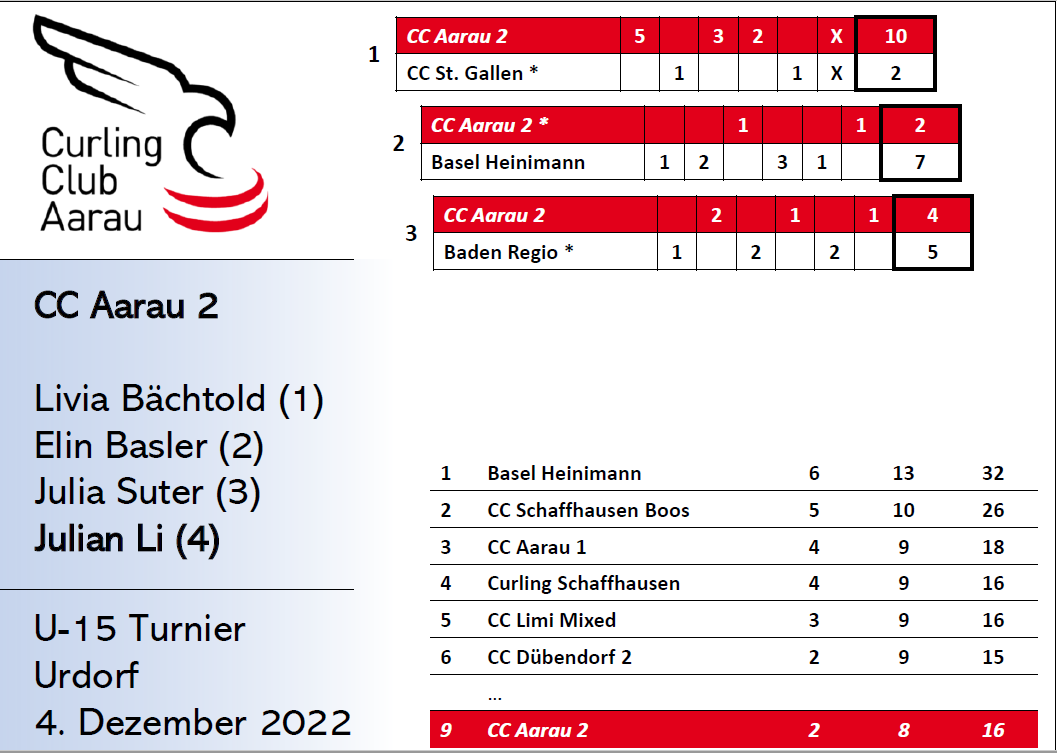 Curling Club Aarau

CC Aarau 2

Livia Bächtold (1)
Elin Basler (2)
Julia Suter (3)
Julian Li (4)

U-15 Turnier
Urdorf
4. Dezember 2022

1

| CC Aarau 2 | 5 | | 3 | 2 | | X | 10 |
|---|---|---|---|---|---|---|---|
| CC St. Gallen * | | 1 | | | 1 | X | 2 |

2

| CC Aarau 2 * | | | 1 | | | 1 | 2 |
|---|---|---|---|---|---|---|---|
| Basel Heinimann | 1 | 2 | | 3 | 1 | | 7 |

3

| CC Aarau 2 | | 2 | | 1 | | 1 | 4 |
|---|---|---|---|---|---|---|---|
| Baden Regio * | 1 | | 2 | | 2 | | 5 |

| 1 | Basel Heinimann | 6 | 13 | 32 |
|---|---|---|---|---|
| 2 | CC Schaffhausen Boos | 5 | 10 | 26 |
| 3 | CC Aarau 1 | 4 | 9 | 18 |
| 4 | Curling Schaffhausen | 4 | 9 | 16 |
| 5 | CC Limi Mixed | 3 | 9 | 16 |
| 6 | CC Dübendorf 2 | 2 | 9 | 15 |
| | ... | | | |
| 9 | CC Aarau 2 | 2 | 8 | 16 |